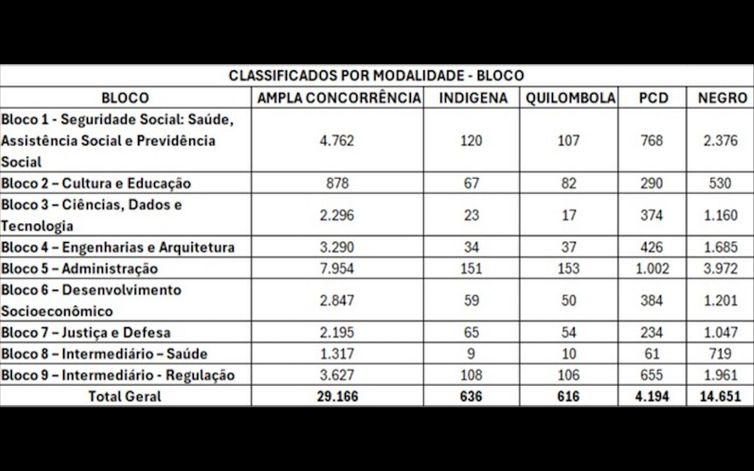 CLASSIFICADOS POR MODALIDADE - BLOCO

| BLOCO | AMPLA CONCORRÊNCIA | INDIGENA | QUILOMBOLA | PCD | NEGRO |
|---|---|---|---|---|---|
| Bloco 1 - Seguridade Social: Saúde, Assistência Social e Previdência Social | 4.762 | 120 | 107 | 768 | 2.376 |
| Bloco 2 – Cultura e Educação | 878 | 67 | 82 | 290 | 530 |
| Bloco 3 – Ciências, Dados e Tecnologia | 2.296 | 23 | 17 | 374 | 1.160 |
| Bloco 4 – Engenharias e Arquitetura | 3.290 | 34 | 37 | 426 | 1.685 |
| Bloco 5 – Administração | 7.954 | 151 | 153 | 1.002 | 3.972 |
| Bloco 6 – Desenvolvimento Socioeconômico | 2.847 | 59 | 50 | 384 | 1.201 |
| Bloco 7 – Justiça e Defesa | 2.195 | 65 | 54 | 234 | 1.047 |
| Bloco 8 – Intermediário – Saúde | 1.317 | 9 | 10 | 61 | 719 |
| Bloco 9 – Intermediário - Regulação | 3.627 | 108 | 106 | 655 | 1.961 |
| Total Geral | 29.166 | 636 | 616 | 4.194 | 14.651 |